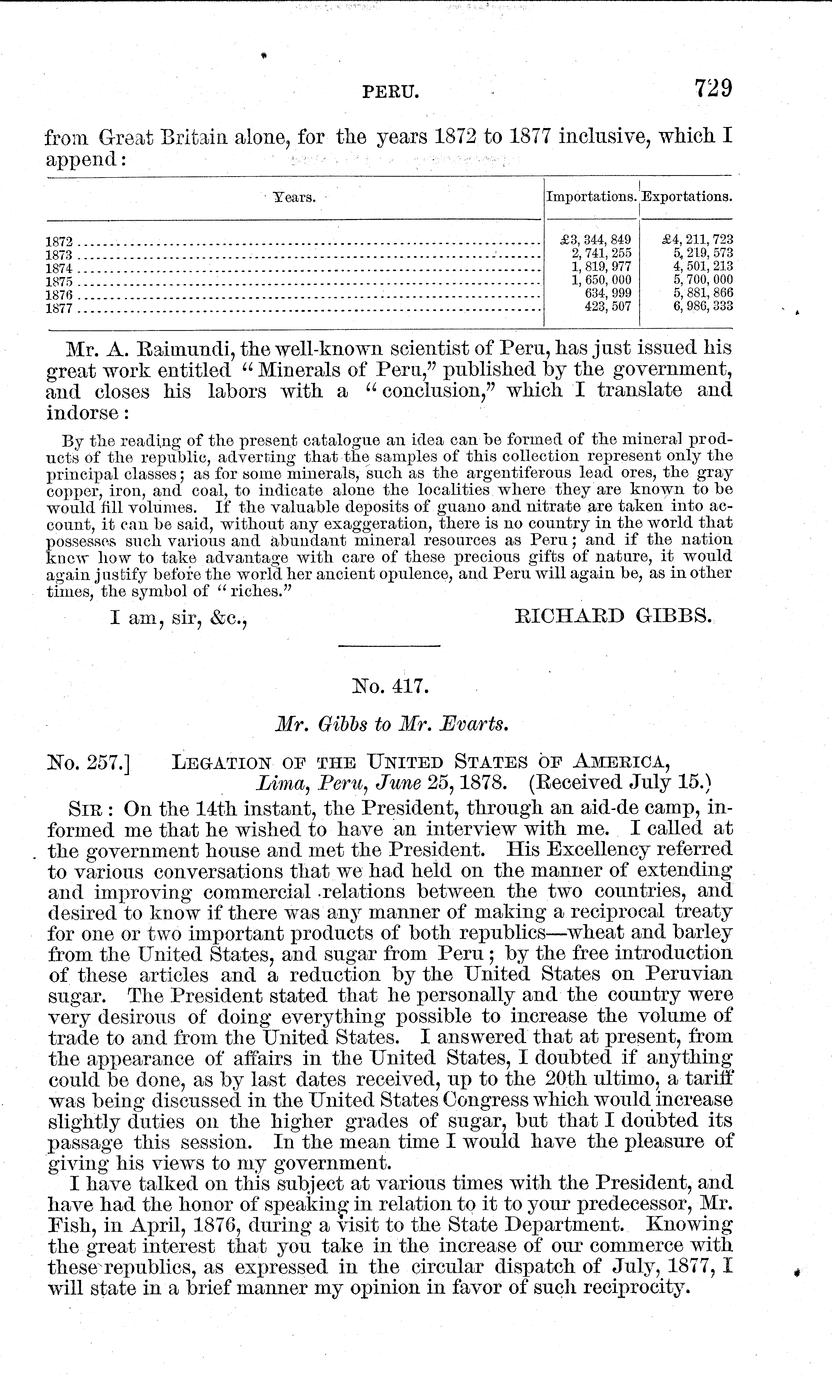 PERU. 729

from Great Britain alone, for the years 1872 to 1877 inclusive, which I append:

| Years. | Importations. | Exportations. |
|---|---|---|
| 1872 | £3, 344, 849 | £4, 211, 723 |
| 1873 | 2, 741, 255 | 5, 219, 573 |
| 1874 | 1, 819, 977 | 4, 501, 213 |
| 1875 | 1, 650, 000 | 5, 700, 000 |
| 1876 | 634, 999 | 5, 881, 866 |
| 1877 | 423, 507 | 6, 986, 333 |

Mr. A. Raimundi, the well-known scientist of Peru, has just issued his great work entitled "Minerals of Peru," published by the government, and closes his labors with a "conclusion," which I translate and indorse:

By the reading of the present catalogue an idea can be formed of the mineral products of the republic, adverting that the samples of this collection represent only the principal classes; as for some minerals, such as the argentiferous lead ores, the gray copper, iron, and coal, to indicate alone the localities where they are known to be would fill volumes. If the valuable deposits of guano and nitrate are taken into account, it can be said, without any exaggeration, there is no country in the world that possesses such various and abundant mineral resources as Peru; and if the nation knew how to take advantage with care of these precious gifts of nature, it would again justify before the world her ancient opulence, and Peru will again be, as in other times, the symbol of "riches."

I am, sir, &c., RICHARD GIBBS.

No. 417.

Mr. Gibbs to Mr. Evarts.

No. 257.] LEGATION OF THE UNITED STATES OF AMERICA, Lima, Peru, June 25, 1878. (Received July 15.)

SIR: On the 14th instant, the President, through an aid-de camp, informed me that he wished to have an interview with me. I called at the government house and met the President. His Excellency referred to various conversations that we had held on the manner of extending and improving commercial relations between the two countries, and desired to know if there was any manner of making a reciprocal treaty for one or two important products of both republics—wheat and barley from the United States, and sugar from Peru; by the free introduction of these articles and a reduction by the United States on Peruvian sugar. The President stated that he personally and the country were very desirous of doing everything possible to increase the volume of trade to and from the United States. I answered that at present, from the appearance of affairs in the United States, I doubted if anything could be done, as by last dates received, up to the 20th ultimo, a tariff was being discussed in the United States Congress which would increase slightly duties on the higher grades of sugar, but that I doubted its passage this session. In the mean time I would have the pleasure of giving his views to my government.

I have talked on this subject at various times with the President, and have had the honor of speaking in relation to it to your predecessor, Mr. Fish, in April, 1876, during a visit to the State Department. Knowing the great interest that you take in the increase of our commerce with these republics, as expressed in the circular dispatch of July, 1877, I will state in a brief manner my opinion in favor of such reciprocity.